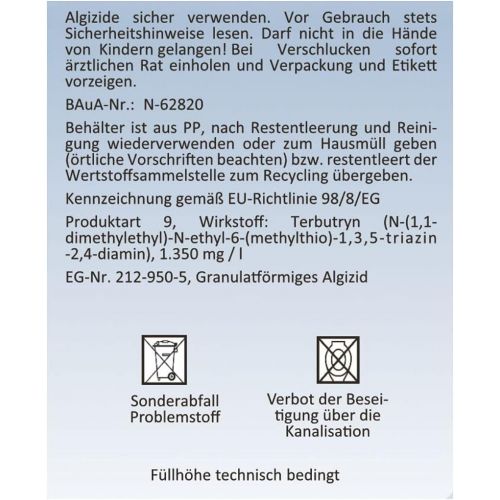 Algizide sicher verwenden. Vor Gebrauch stets Sicherheitshinweise lesen. Darf nicht in die Hände von Kindern gelangen! Bei Verschlucken sofort ärztlichen Rat einholen und Verpackung und Etikett vorzeigen.

BAuA-Nr.: N-62820

Behälter ist aus PP, nach Restentleerung und Reinigung wiederverwenden oder zum Hausmüll geben (örtliche Vorschriften beachten) bzw. restentleert der Wertstoffsammelstelle zum Recycling übergeben.

Kennzeichnung gemäß EU-Richtlinie 98/8/EG

Produktart 9, Wirkstoff: Terbutryn (N-(1,1-dimethylethyl)-N-ethyl-6-(methylthio)-1,3,5-triazin-2,4-diamin), 1.350 mg / l

EG-Nr. 212-950-5, Granulatförmiges Algizid

Sonderabfall Problemstoff

Verbot der Beseitigung über die Kanalisation

Füllhöhe technisch bedingt